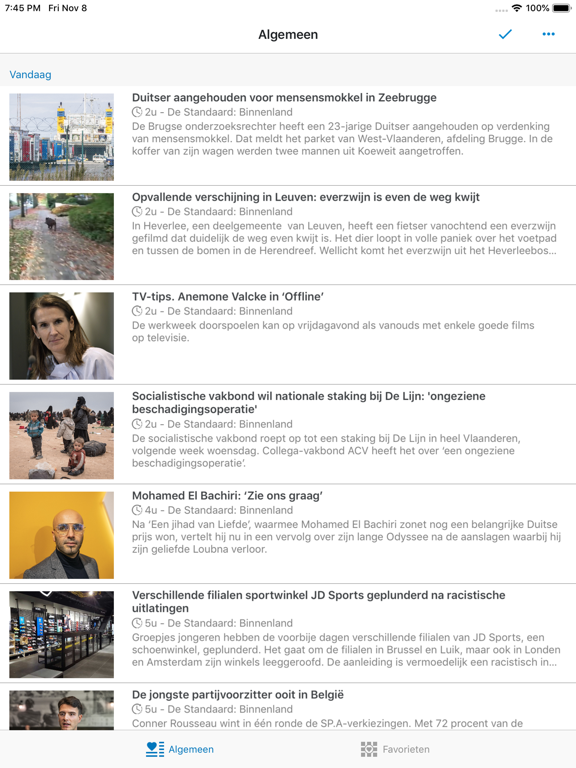 7:45 PM Fri Nov 8

100%

Algemeen

Vandaag

Duitser aangehouden voor mensensmokkel in Zeebrugge
2u - De Standaard: Binnenland
De Brugse onderzoeksrechter heeft een 23-jarige Duitser aangehouden op verdenking van mensensmokkel. Dat meldt het parket van West-Vlaanderen, afdeling Brugge. In de koffer van zijn wagen werden twee mannen uit Koeweit aangetroffen.

Opvallende verschijning in Leuven: everzwijn is even de weg kwijt
2u - De Standaard: Binnenland
In Heverlee, een deelgemeente van Leuven, heeft een fietser vanochtend een everzwijn gefilmd dat duidelijk de weg even kwijt is. Het dier loopt in volle paniek over het voetpad en tussen de bomen in de Herendreef. Wellicht komt het everzwijn uit het Heverleebos...

TV-tips. Anemone Valcke in 'Offline'
2u - De Standaard: Binnenland
De werkweek doorspoelen kan op vrijdagavond als vanouds met enkele goede films op televisie.

Socialistische vakbond wil nationale staking bij De Lijn: 'ongeziene beschadigingsoperatie'
2u - De Standaard: Binnenland
De socialistische vakbond roept op tot een staking bij De Lijn in heel Vlaanderen, volgende week woensdag. Collega-vakbond ACV heeft het over 'een ongeziene beschadigingsoperatie'.

Mohamed El Bachiri: 'Zie ons graag'
4u - De Standaard: Binnenland
Na 'Een jihad van Liefde', waarmee Mohamed El Bachiri zonet nog een belangrijke Duitse prijs won, vertelt hij nu in een vervolg over zijn lange Odyssee na de aanslagen waarbij hij zijn geliefde Loubna verloor.

Verschillende filialen sportwinkel JD Sports geplunderd na racistische uitlatingen
5u - De Standaard: Binnenland
Groepjes jongeren hebben de voorbije dagen verschillende filialen van JD Sports, een schoenwinkel, geplunderd. Het gaat om de filialen in Brussel en Luik, maar ook in Londen en Amsterdam zijn winkels leeggeroofd. De aanleiding is vermoedelijk een racistisch in...

De jongste partijvoorzitter ooit in België
5u - De Standaard: Binnenland
Conner Rousseau wint in één ronde de SP.A-verkiezingen. Met 72 procent van de

Algemeen
Favorieten